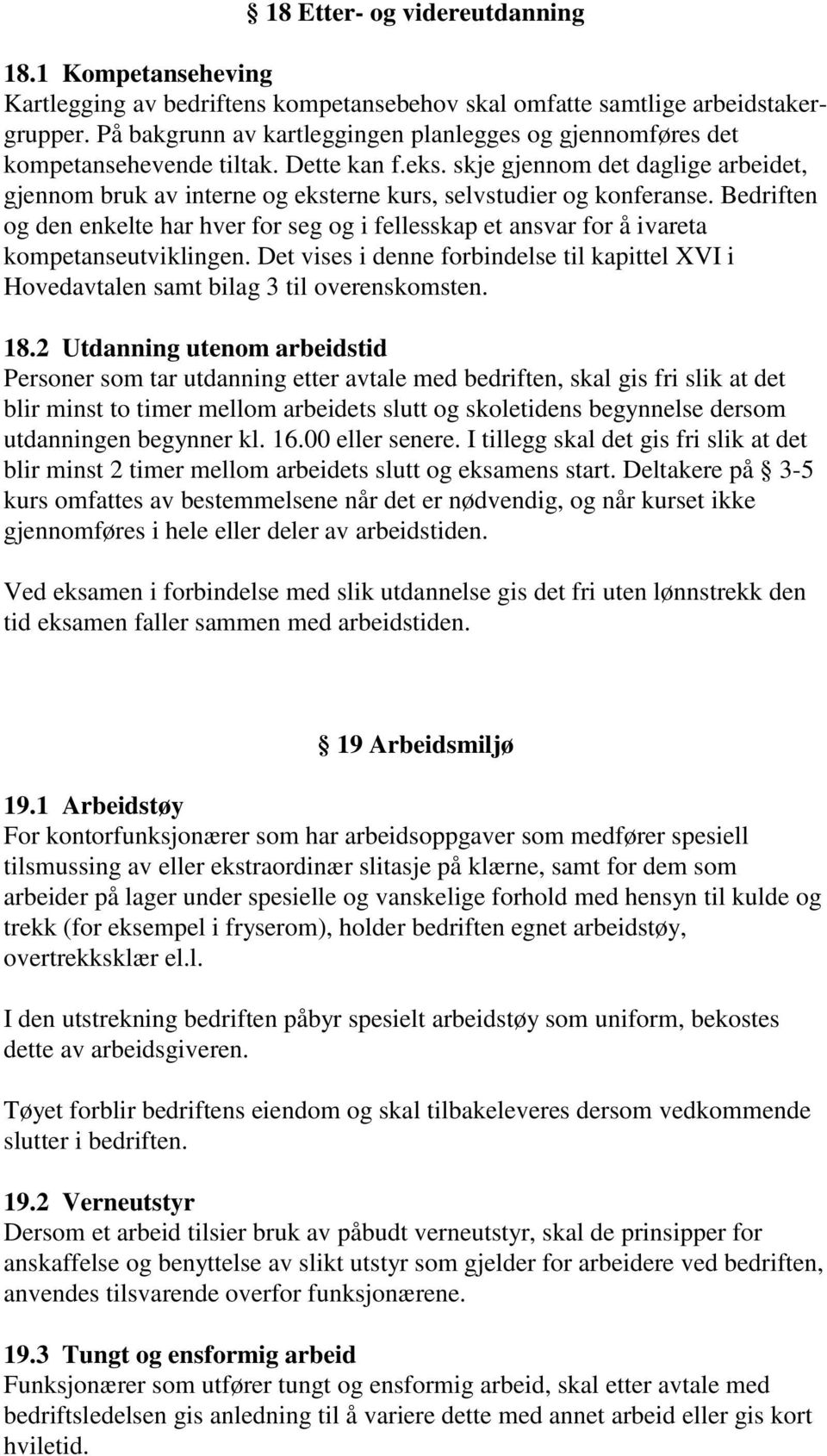 § 18 Etter- og videreutdanning

18.1 Kompetanseheving
Kartlegging av bedriftens kompetansebehov skal omfatte samtlige arbeidstakergrupper. På bakgrunn av kartleggingen planlegges og gjennomføres det kompetansehevende tiltak. Dette kan f.eks. skje gjennom det daglige arbeidet, gjennom bruk av interne og eksterne kurs, selvstudier og konferanse. Bedriften og den enkelte har hver for seg og i fellesskap et ansvar for å ivareta kompetanseutviklingen. Det vises i denne forbindelse til kapittel XVI i Hovedavtalen samt bilag 3 til overenskomsten.

18.2 Utdanning utenom arbeidstid
Personer som tar utdanning etter avtale med bedriften, skal gis fri slik at det blir minst to timer mellom arbeidets slutt og skoletidens begynnelse dersom utdanningen begynner kl. 16.00 eller senere. I tillegg skal det gis fri slik at det blir minst 2 timer mellom arbeidets slutt og eksamens start. Deltakere på § 3-5 kurs omfattes av bestemmelsene når det er nødvendig, og når kurset ikke gjennomføres i hele eller deler av arbeidstiden.

Ved eksamen i forbindelse med slik utdannelse gis det fri uten lønnstrekk den tid eksamen faller sammen med arbeidstiden.

§ 19 Arbeidsmiljø

19.1 Arbeidstøy
For kontorfunksjonærer som har arbeidsoppgaver som medfører spesiell tilsmussing av eller ekstraordinær slitasje på klærne, samt for dem som arbeider på lager under spesielle og vanskelige forhold med hensyn til kulde og trekk (for eksempel i fryserom), holder bedriften egnet arbeidstøy, overtrekksklær el.l.

I den utstrekning bedriften påbyr spesielt arbeidstøy som uniform, bekostes dette av arbeidsgiveren.

Tøyet forblir bedriftens eiendom og skal tilbakeleveres dersom vedkommende slutter i bedriften.

19.2 Verneutstyr
Dersom et arbeid tilsier bruk av påbudt verneutstyr, skal de prinsipper for anskaffelse og benyttelse av slikt utstyr som gjelder for arbeidere ved bedriften, anvendes tilsvarende overfor funksjonærene.

19.3 Tungt og ensformig arbeid
Funksjonærer som utfører tungt og ensformig arbeid, skal etter avtale med bedriftsledelsen gis anledning til å variere dette med annet arbeid eller gis kort hviletid.